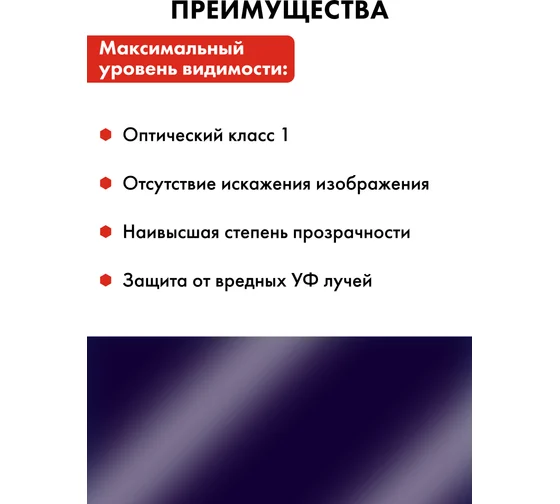 ПРЕИМУЩЕСТВА

Максимальный уровень видимости:

Оптический класс 1

Отсутствие искажения изображения

Наивысшая степень прозрачности

Защита от вредных УФ лучей